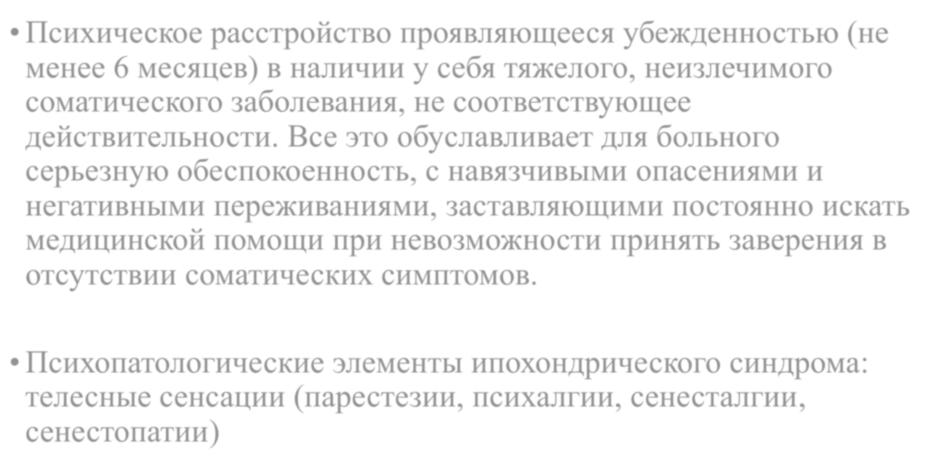 • Психическое расстройство проявляющееся убежденностью (не менее 6 месяцев) в наличии у себя тяжелого, неизлечимого соматического заболевания, не соответствующее действительности. Все это обуславливает для больного серьезную обеспокоенность, с навязчивыми опасениями и негативными переживаниями, заставляющими постоянно искать медицинской помощи при невозможности принять заверения в отсутствии соматических симптомов.

• Психопатологические элементы ипохондрического синдрома: телесные сенсации (парестезии, психалгии, сенесталгии, сенестопатии)